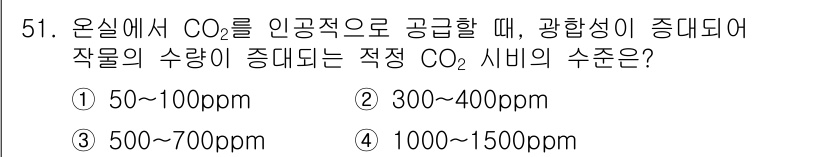 51. 온실에서 $CO_2$를 인공적으로 공급할 때, 광합성이 증대되어 작물의 수량이 증대되는 적정 $CO_2$ 시비의 수준은?

① 50~100ppm
② 300~400ppm
③ 500~700ppm
④ 1000~1500ppm